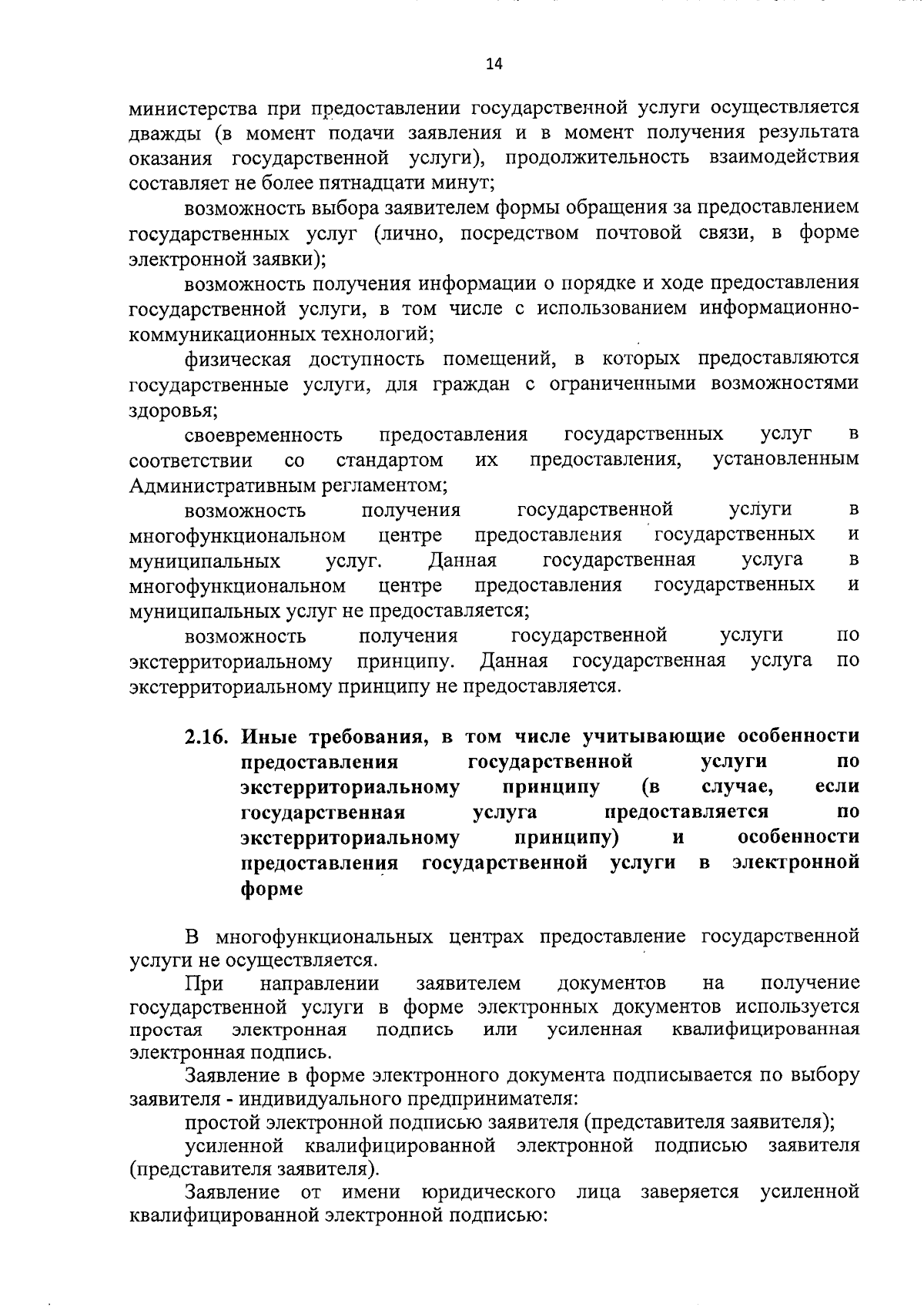 14

министерства при предоставлении государственной услуги осуществляется дважды (в момент подачи заявления и в момент получения результата оказания государственной услуги), продолжительность взаимодействия составляет не более пятнадцати минут;

возможность выбора заявителем формы обращения за предоставлением государственных услуг (лично, посредством почтовой связи, в форме электронной заявки);

возможность получения информации о порядке и ходе предоставления государственной услуги, в том числе с использованием информационно-коммуникационных технологий;

физическая доступность помещений, в которых предоставляются государственные услуги, для граждан с ограниченными возможностями здоровья;

своевременность предоставления государственных услуг в соответствии со стандартом их предоставления, установленным Административным регламентом;

возможность получения государственной услуги в многофункциональном центре предоставления государственных и муниципальных услуг. Данная государственная услуга в многофункциональном центре предоставления государственных и муниципальных услуг не предоставляется;

возможность получения государственной услуги по экстерриториальному принципу. Данная государственная услуга по экстерриториальному принципу не предоставляется.

2.16. Иные требования, в том числе учитывающие особенности предоставления государственной услуги по экстерриториальному принципу (в случае, если государственная услуга предоставляется по экстерриториальному принципу) и особенности предоставления государственной услуги в электронной форме

В многофункциональных центрах предоставление государственной услуги не осуществляется.

При направлении заявителем документов на получение государственной услуги в форме электронных документов используется простая электронная подпись или усиленная квалифицированная электронная подпись.

Заявление в форме электронного документа подписывается по выбору заявителя - индивидуального предпринимателя:

простой электронной подписью заявителя (представителя заявителя);

усиленной квалифицированной электронной подписью заявителя (представителя заявителя).

Заявление от имени юридического лица заверяется усиленной квалифицированной электронной подписью: